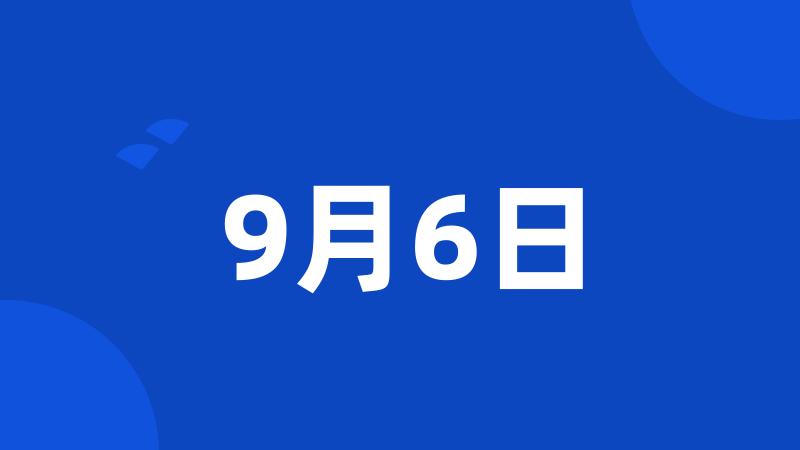 9月6日